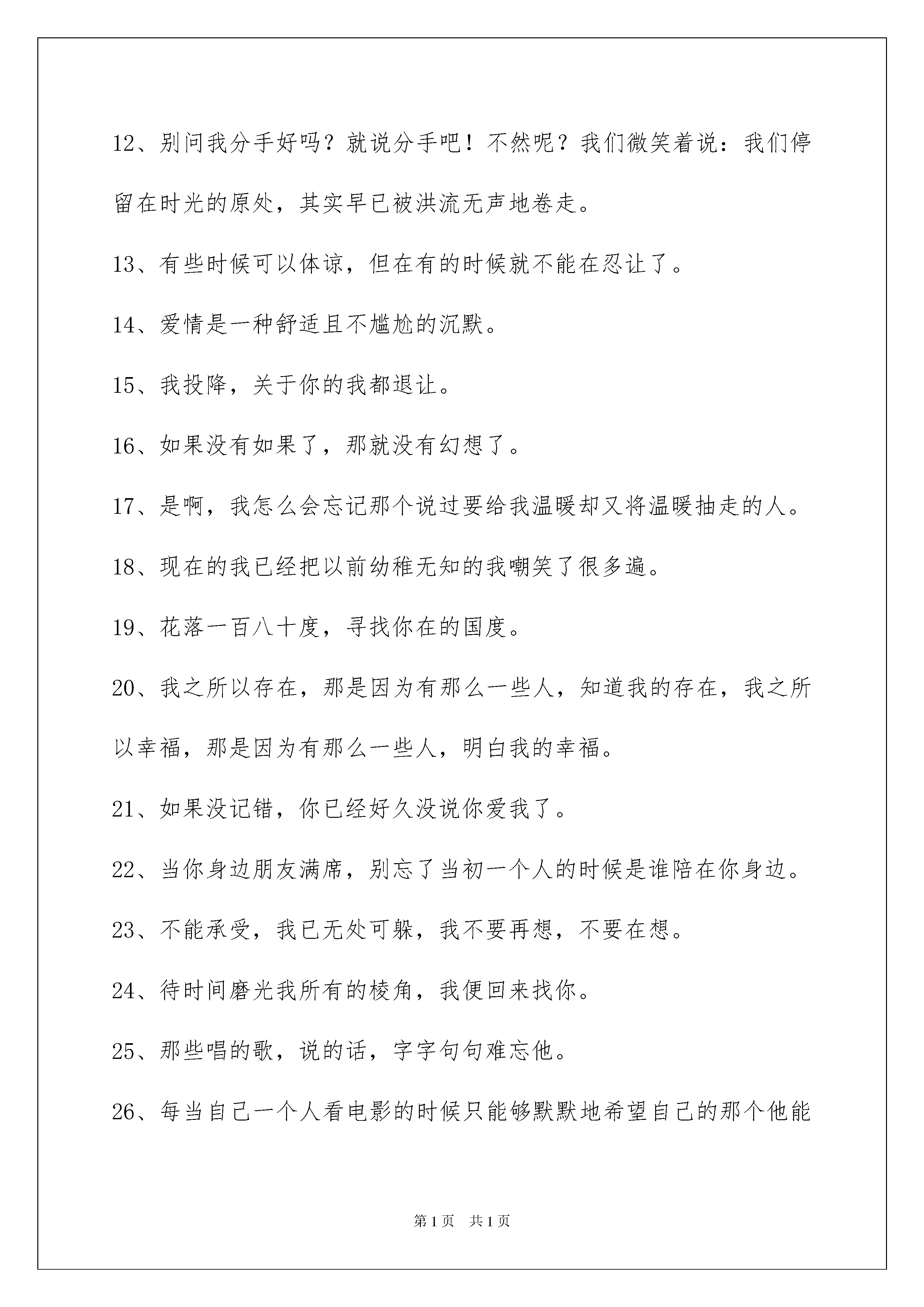 12、别问我分手好吗？就说分手吧！不然呢？我们微笑着说：我们停留在时光的原处，其实早已被洪流无声地卷走。

13、有些时候可以体谅，但在有的时候就不能在忍让了。

14、爱情是一种舒适且不尴尬的沉默。

15、我投降，关于你的我都退让。

16、如果没有如果了，那就没有幻想了。

17、是啊，我怎么会忘记那个说过要给我温暖却又将温暖抽走的人。

18、现在的我已经把以前幼稚无知的我嘲笑了很多遍。

19、花落一百八十度，寻找你在的国度。

20、我之所以存在，那是因为有那么一些人，知道我的存在，我之所以幸福，那是因为有那么一些人，明白我的幸福。

21、如果没记错，你已经好久没说你爱我了。

22、当你身边朋友满席，别忘了当初一个人的时候是谁陪在你身边。

23、不能承受，我已无处可躲，我不要再想，不要在想。

24、待时间磨光我所有的棱角，我便回来找你。

25、那些唱的歌，说的话，字字句句难忘他。

26、每当自己一个人看电影的时候只能够默默地希望自己的那个他能

第1页 共1页